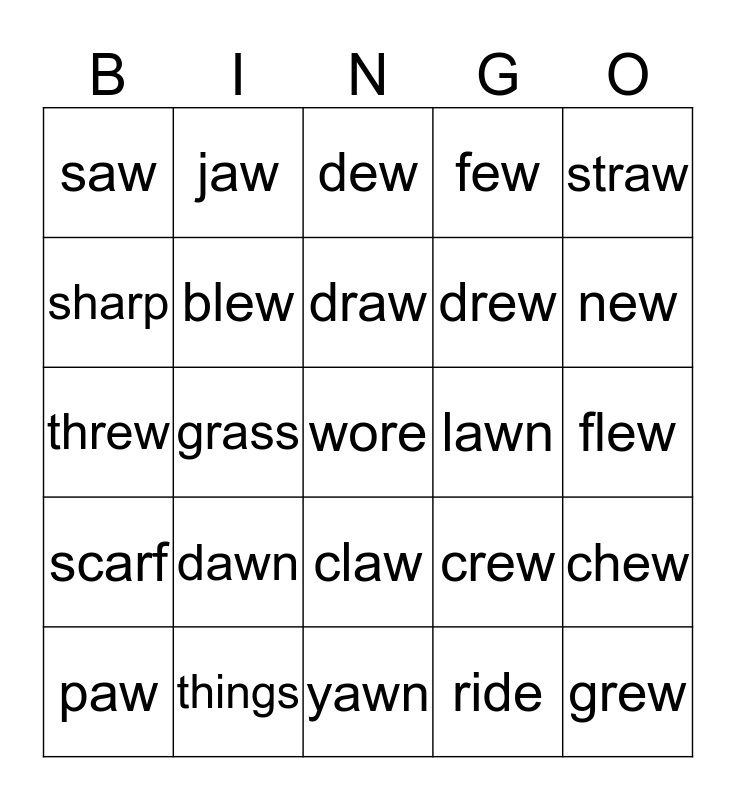 | B | I | N | G | O |
|---|---|---|---|---|
| saw | jaw | dew | few | straw |
| sharp | blew | draw | drew | new |
| threw | grass | wore | lawn | flew |
| scarf | dawn | claw | crew | chew |
| paw | things | yawn | ride | grew |